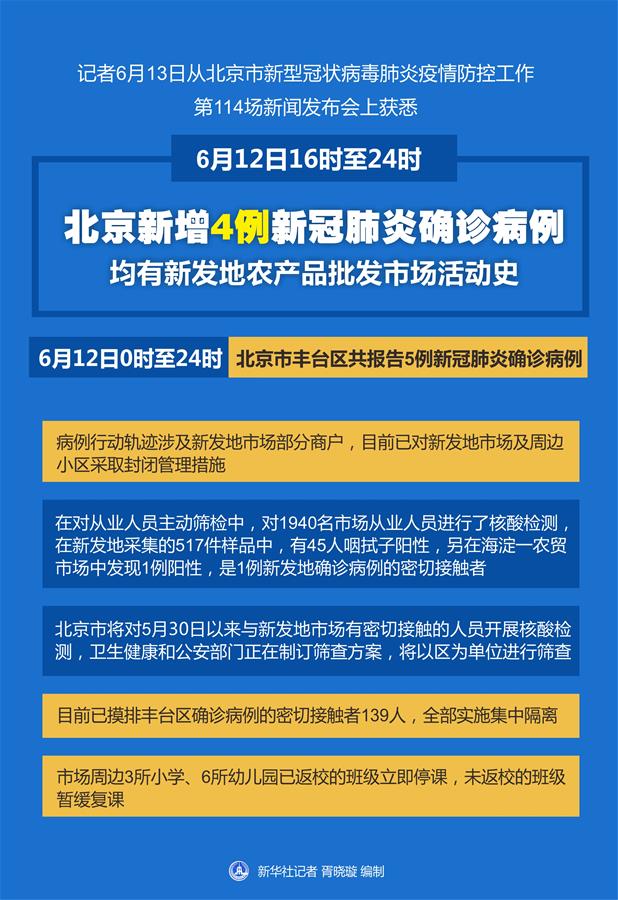 记者6月13日从北京市新型冠状病毒肺炎疫情防控工作第114场新闻发布会上获悉

6月12日16时至24时

北京新增4例新冠肺炎确诊病例

均有新发地农产品批发市场活动史

6月12日0时至24时

北京市丰台区共报告5例新冠肺炎确诊病例

病例行动轨迹涉及新发地市场部分商户，目前已对新发地市场及周边小区采取封闭管理措施

在对从业人员主动筛检中，对1940名市场从业人员进行了核酸检测，在新发地采集的517件样品中，有45人咽拭子阳性，另在海淀一农贸市场中发现1例阳性，是1例新发地确诊病例的密切接触者

北京市将对5月30日以来与新发地市场有密切接触的人员开展核酸检测，卫生健康和公安部门正在制订筛查方案，将以区为单位进行筛查

目前已摸排丰台区确诊病例的密切接触者139人，全部实施集中隔离

市场周边3所小学、6所幼儿园已返校的班级立即停课，未返校的班级暂缓复课

新华社记者 胥晓璇 编制